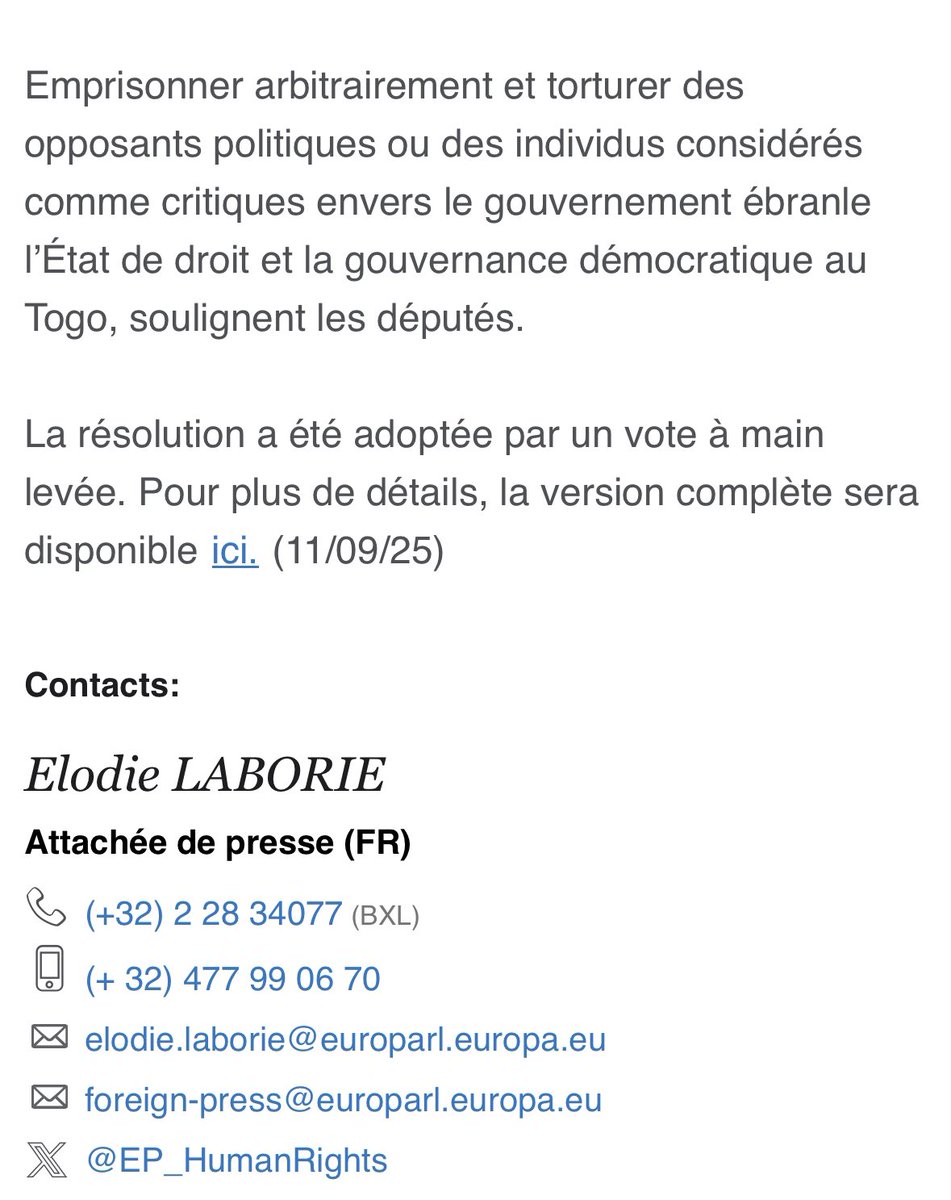 Emprisonner arbitrairement et torturer des opposants politiques ou des individus considérés comme critiques envers le gouvernement ébranle l'État de droit et la gouvernance démocratique au Togo, soulignent les députés.

La résolution a été adoptée par un vote à main levée. Pour plus de détails, la version complète sera disponible ici. (11/09/25)

Contacts:

Elodie LABORIE

Attachée de presse (FR)

(+32) 2 28 34077 (BXL)

(+ 32) 477 99 06 70

elodie.laborie@europarl.europa.eu

foreign-press@europarl.europa.eu

@EP_HumanRights